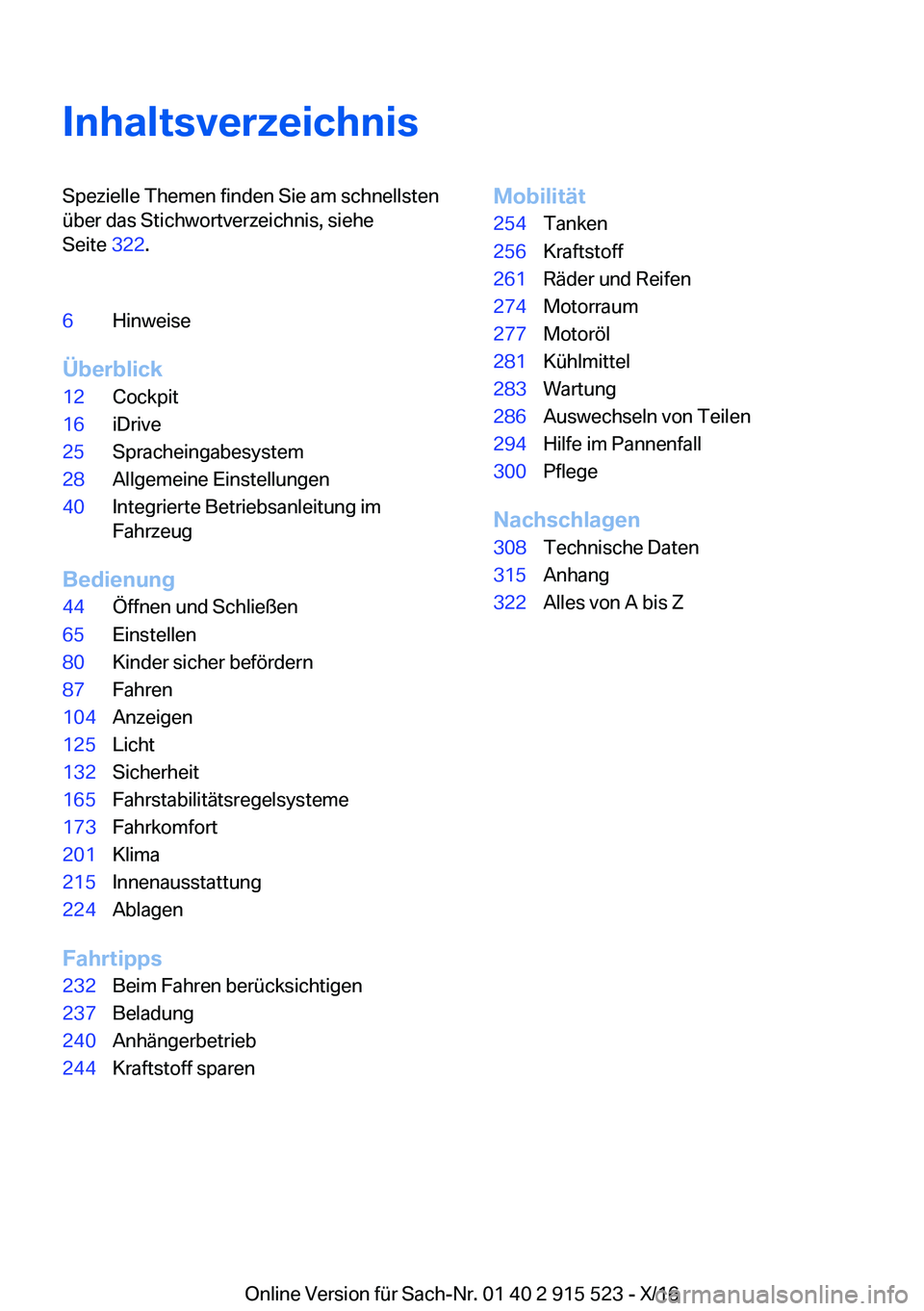 Inhaltsverzeichnis

Spezielle Themen finden Sie am schnellsten über das Stichwortverzeichnis, siehe Seite 322.

6 Hinweise

Überblick
12 Cockpit
16 iDrive
25 Spracheingabesystem
28 Allgemeine Einstellungen
40 Integrierte Betriebsanleitung im Fahrzeug

Bedienung
44 Öffnen und Schließen
65 Einstellen
80 Kinder sicher befördern
87 Fahren
104 Anzeigen
125 Licht
132 Sicherheit
165 Fahrstabilitätsregelsysteme
173 Fahrkomfort
201 Klima
215 Innenausstattung
224 Ablagen

Fahrtipps
232 Beim Fahren berücksichtigen
237 Beladung
240 Anhängerbetrieb
244 Kraftstoff sparen

Mobilität
254 Tanken
256 Kraftstoff
261 Räder und Reifen
274 Motorraum
277 Motoröl
281 Kühlmittel
283 Wartung
286 Auswechseln von Teilen
294 Hilfe im Pannenfall
300 Pflege

Nachschlagen
308 Technische Daten
315 Anhang
322 Alles von A bis Z

Online Version für Sach-Nr. 01 40 2 915 523 - X/16
carmanualsonline.info